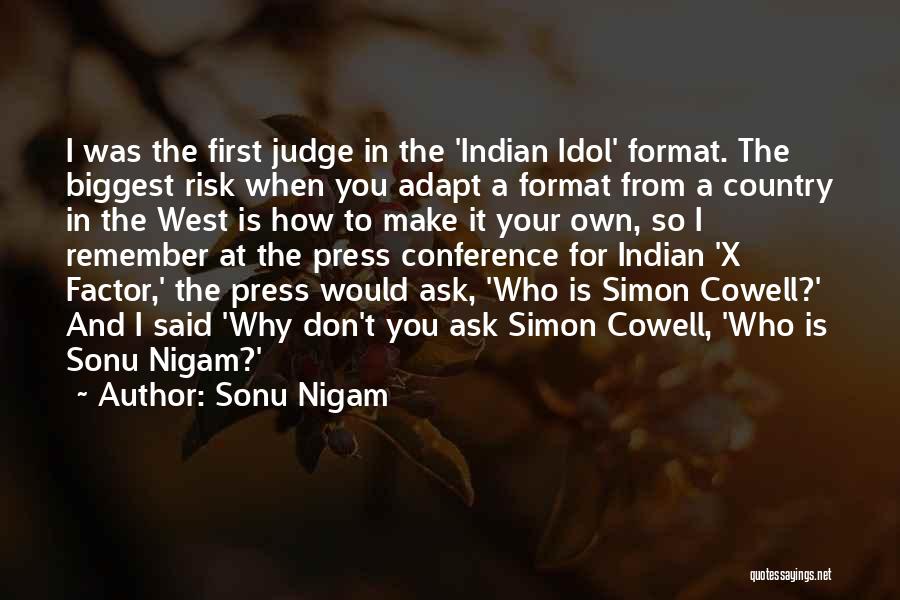 I was the first judge in the 'Indian Idol' format. The biggest risk when you adapt a format from a country in the West is how to make it your own, so I remember at the press conference for Indian 'X Factor,' the press would ask, 'Who is Simon Cowell?' And I said 'Why don't you ask Simon Cowell, 'Who is Sonu Nigam?'

~ Author: Sonu Nigam

quotessayings.net